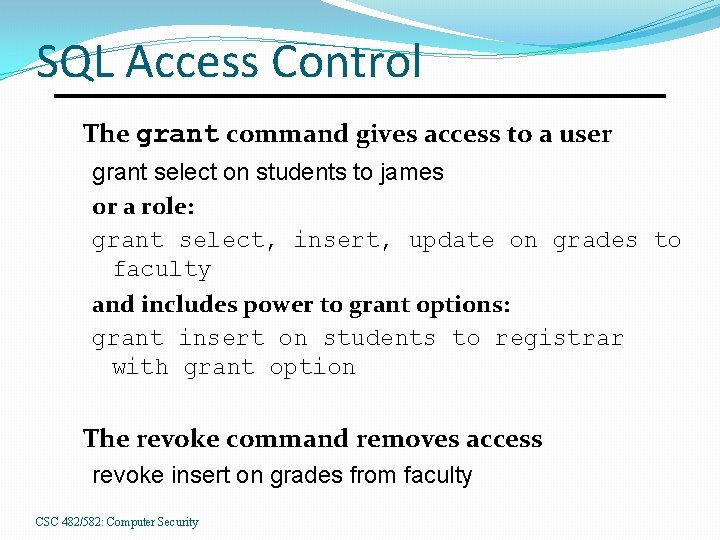 SQL Access Control

The grant command gives access to a user

grant select on students to james

or a role:

grant select, insert, update on grades to faculty

and includes power to grant options:

grant insert on students to registrar with grant option

The revoke command removes access

revoke insert on grades from faculty

CSC 482/582: Computer Security